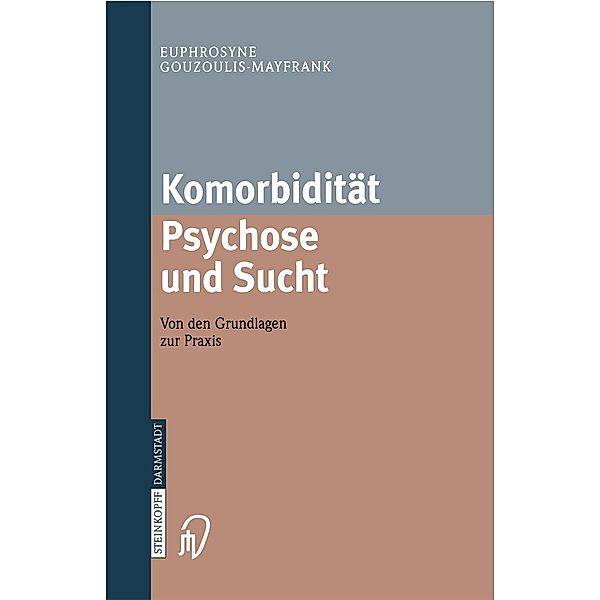 EUPHROSYNE
GOUZOULIS-MAYFRANK

Komorbidität
Psychose
und Sucht

Von den Grundlagen
zur Praxis

STEINKOPFF DARMSTADT